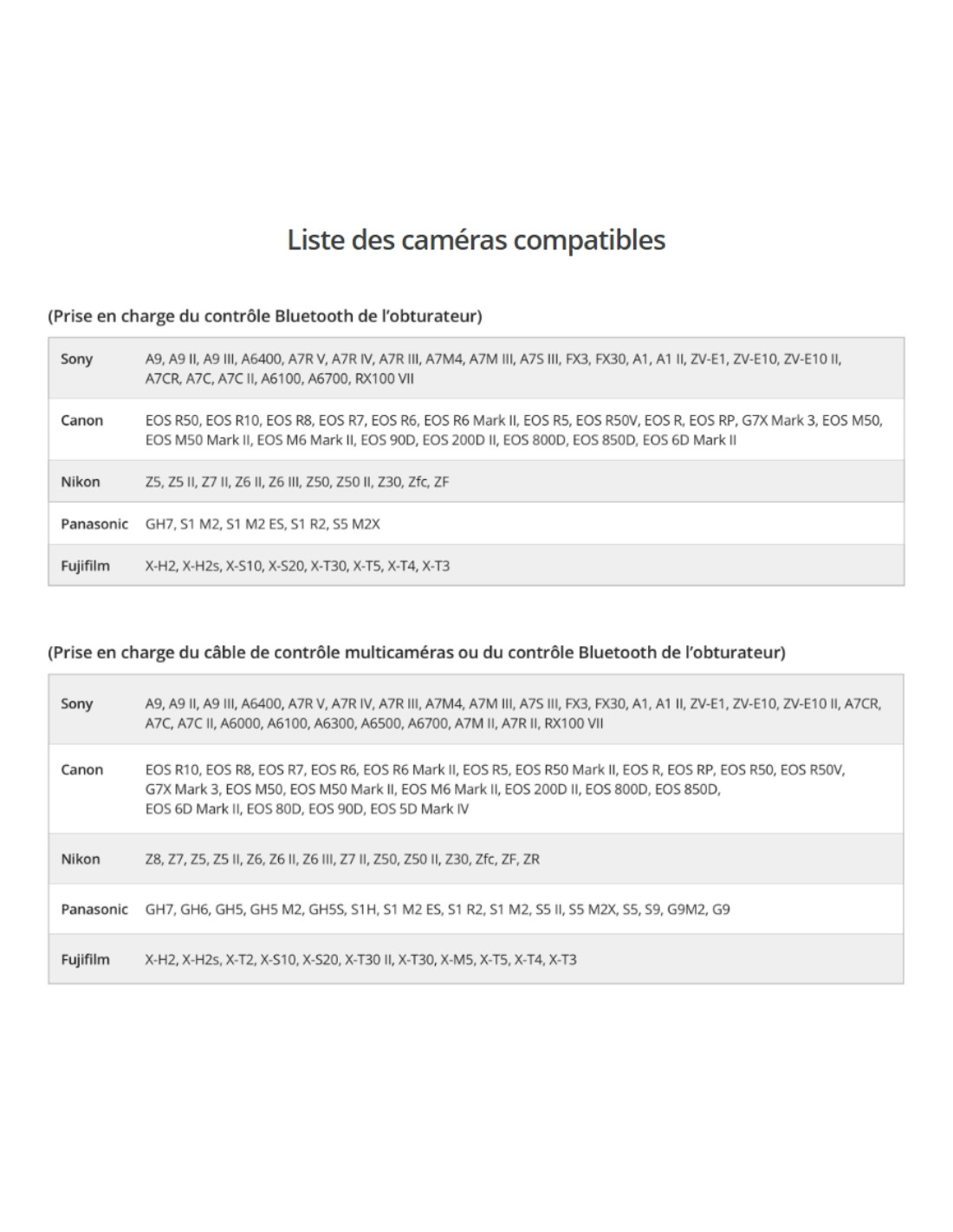 Liste des caméras compatibles

(Prise en charge du contrôle Bluetooth de l'obturateur)

| | |
|---|---|
| Sony | A9, A9 II, A9 III, A6400, A7R V, A7R IV, A7R III, A7M4, A7M III, A7S III, FX3, FX30, A1, A1 II, ZV-E1, ZV-E10, ZV-E10 II, A7CR, A7C, A7C II, A6100, A6700, RX100 VII |
| Canon | EOS R50, EOS R10, EOS R8, EOS R7, EOS R6, EOS R6 Mark II, EOS R5, EOS R50V, EOS R, EOS RP, G7X Mark 3, EOS M50, EOS M50 Mark II, EOS M6 Mark II, EOS 90D, EOS 200D II, EOS 800D, EOS 850D, EOS 6D Mark II |
| Nikon | Z5, Z5 II, Z7 II, Z6 II, Z6 III, Z50, Z50 II, Z30, Zfc, ZF |
| Panasonic | GH7, S1 M2, S1 M2 ES, S1 R2, S5 M2X |
| Fujifilm | X-H2, X-H2s, X-S10, X-S20, X-T30, X-T5, X-T4, X-T3 |

(Prise en charge du câble de contrôle multicaméras ou du contrôle Bluetooth de l'obturateur)

| | |
|---|---|
| Sony | A9, A9 II, A9 III, A6400, A7R V, A7R IV, A7R III, A7M4, A7M III, A7S III, FX3, FX30, A1, A1 II, ZV-E1, ZV-E10, ZV-E10 II, A7CR, A7C, A7C II, A6000, A6100, A6300, A6500, A6700, A7M II, A7R II, RX100 VII |
| Canon | EOS R10, EOS R8, EOS R7, EOS R6, EOS R6 Mark II, EOS R5, EOS R50 Mark II, EOS R, EOS RP, EOS R50, EOS R50V, G7X Mark 3, EOS M50, EOS M50 Mark II, EOS M6 Mark II, EOS 200D II, EOS 800D, EOS 850D, EOS 6D Mark II, EOS 80D, EOS 90D, EOS 5D Mark IV |
| Nikon | Z8, Z7, Z5, Z5 II, Z6, Z6 II, Z6 III, Z7 II, Z50, Z50 II, Z30, Zfc, ZF, ZR |
| Panasonic | GH7, GH6, GH5, GH5 M2, GH5S, S1H, S1 M2 ES, S1 R2, S1 M2, S5 II, S5 M2X, S5, S9, G9M2, G9 |
| Fujifilm | X-H2, X-H2s, X-T2, X-S10, X-S20, X-T30 II, X-T30, X-M5, X-T5, X-T4, X-T3 |